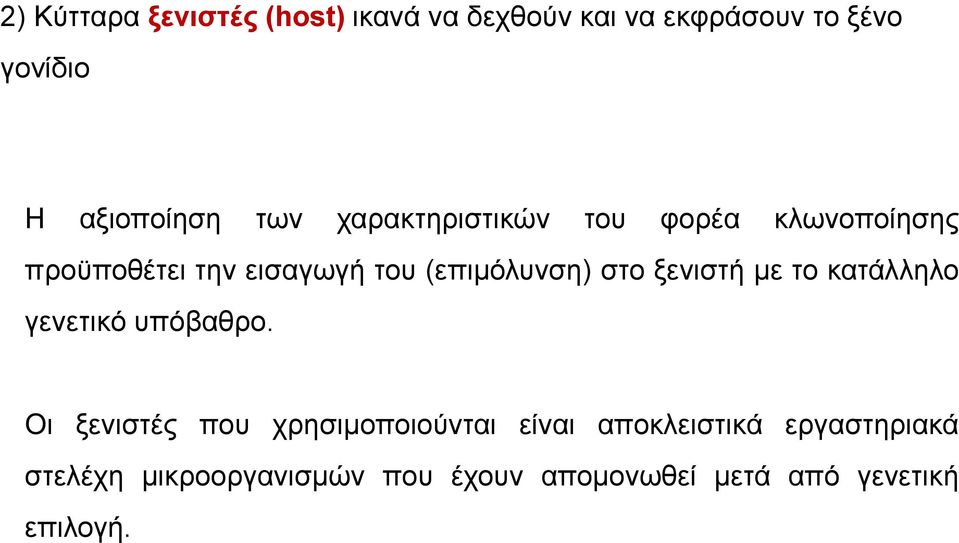 2) Κύτταρα ξενιστές (host) ικανά να δεχθούν και να εκφράσουν το ξένο γονίδιο

Η αξιοποίηση των χαρακτηριστικών του φορέα κλωνοποίησης προϋποθέτει την εισαγωγή του (επιμόλυνση) στο ξενιστή με το κατάλληλο γενετικό υπόβαθρο.

Οι ξενιστές που χρησιμοποιούνται είναι αποκλειστικά εργαστηριακά στελέχη μικροοργανισμών που έχουν απομονωθεί μετά από γενετική επιλογή.